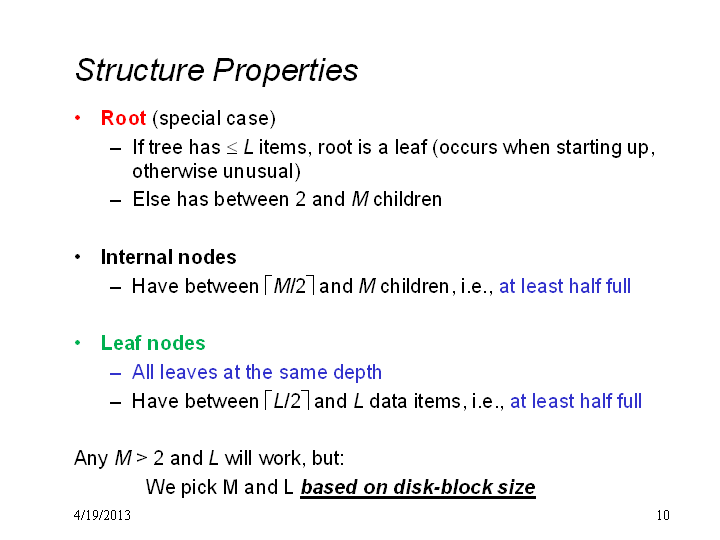 Structure Properties

• Root (special case)
– If tree has $\leq L$ items, root is a leaf (occurs when starting up, otherwise unusual)
– Else has between 2 and $M$ children

• Internal nodes
– Have between $\lceil M/2 \rceil$ and $M$ children, i.e., at least half full

• Leaf nodes
– All leaves at the same depth
– Have between $\lceil L/2 \rceil$ and $L$ data items, i.e., at least half full

Any $M > 2$ and $L$ will work, but:
We pick M and L based on disk-block size

4/19/2013

10